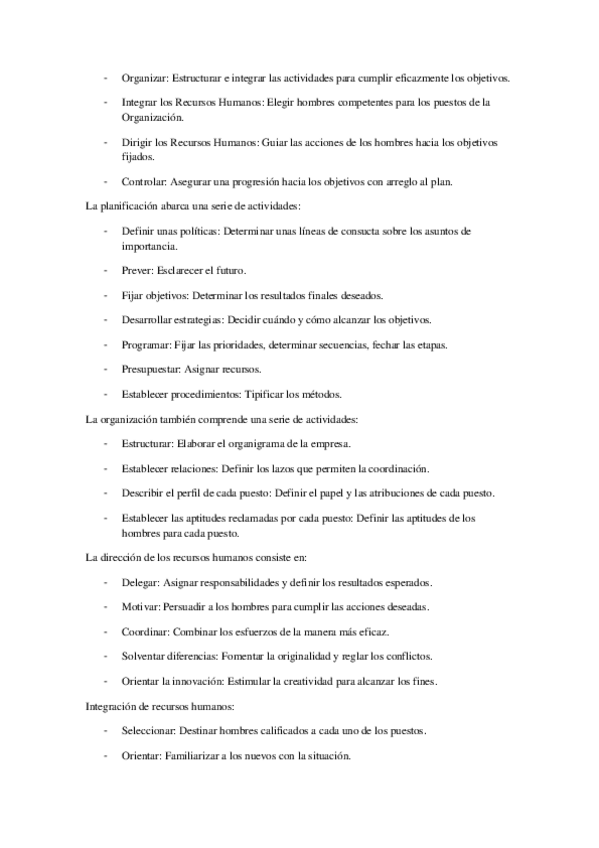 - Organizar: Estructurar e integrar las actividades para cumplir eficazmente los objetivos.

- Integrar los Recursos Humanos: Elegir hombres competentes para los puestos de la Organización.

- Dirigir los Recursos Humanos: Guiar las acciones de los hombres hacia los objetivos fijados.

- Controlar: Asegurar una progresión hacia los objetivos con arreglo al plan.

La planificación abarca una serie de actividades:

- Definir unas políticas: Determinar unas líneas de consucta sobre los asuntos de importancia.

- Prever: Esclarecer el futuro.

- Fijar objetivos: Determinar los resultados finales deseados.

- Desarrollar estrategias: Decidir cuándo y cómo alcanzar los objetivos.

- Programar: Fijar las prioridades, determinar secuencias, fechar las etapas.

- Presupuestar: Asignar recursos.

- Establecer procedimientos: Tipificar los métodos.

La organización también comprende una serie de actividades:

- Estructurar: Elaborar el organigrama de la empresa.

- Establecer relaciones: Definir los lazos que permiten la coordinación.

- Describir el perfil de cada puesto: Definir el papel y las atribuciones de cada puesto.

- Establecer las aptitudes reclamadas por cada puesto: Definir las aptitudes de los hombres para cada puesto.

La dirección de los recursos humanos consiste en:

- Delegar: Asignar responsabilidades y definir los resultados esperados.

- Motivar: Persuadir a los hombres para cumplir las acciones deseadas.

- Coordinar: Combinar los esfuerzos de la manera más eficaz.

- Solventar diferencias: Fomentar la originalidad y reglar los conflictos.

- Orientar la innovación: Estimular la creatividad para alcanzar los fines.

Integración de recursos humanos:

- Seleccionar: Destinar hombres calificados a cada uno de los puestos.

- Orientar: Familiarizar a los nuevos con la situación.